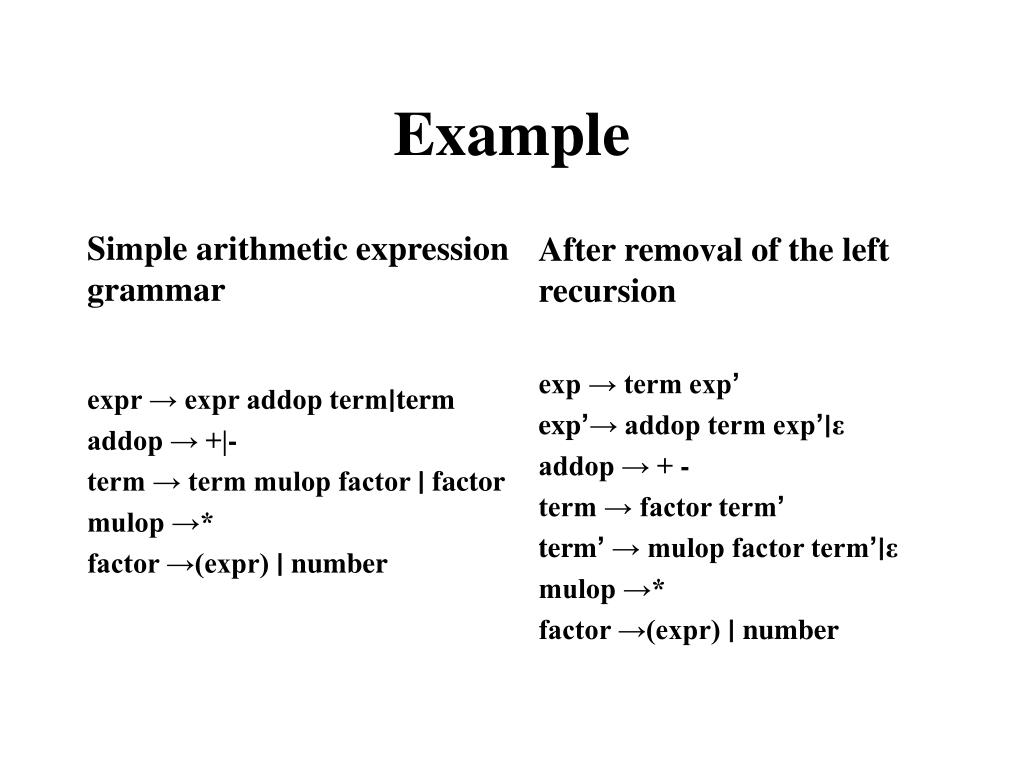 Example

Simple arithmetic expression grammar

expr → expr addop term|term
addop → +|-
term → term mulop factor | factor
mulop →*
factor →(expr) | number

After removal of the left recursion

exp → term exp’
exp’→ addop term exp’|ε
addop → + -
term → factor term’
term’ → mulop factor term’|ε
mulop →*
factor →(expr) | number